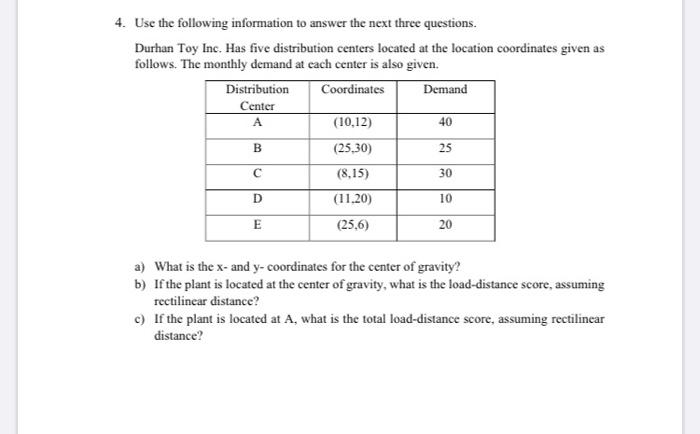 4. Use the following information to answer the next three questions.

Durhan Toy Inc. Has five distribution centers located at the location coordinates given as follows. The monthly demand at each center is also given.

| Distribution Center | Coordinates | Demand |
|---|---|---|
| A | (10,12) | 40 |
| B | (25,30) | 25 |
| C | (8,15) | 30 |
| D | (11,20) | 10 |
| E | (25,6) | 20 |

a) What is the x- and y- coordinates for the center of gravity?
b) If the plant is located at the center of gravity, what is the load-distance score, assuming rectilinear distance?
c) If the plant is located at A, what is the total load-distance score, assuming rectilinear distance?